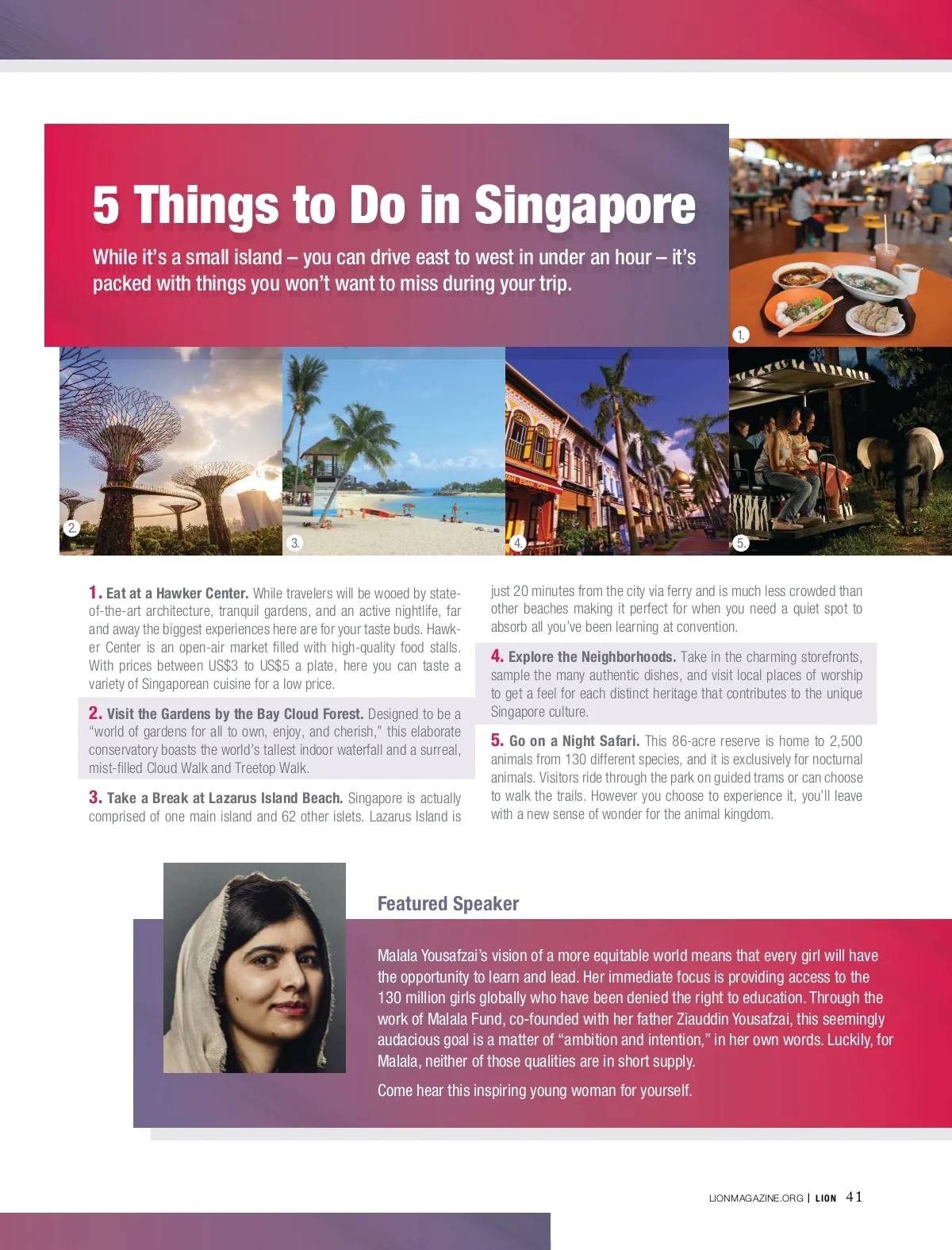 5 Things to Do in Singapore

While it's a small island – you can drive east to west in under an hour – it's packed with things you won't want to miss during your trip.

1.

2.

3.

4.

5.

1. Eat at a Hawker Center. While travelers will be wooed by state-of-the-art architecture, tranquil gardens, and an active nightlife, far and away the biggest experiences here are for your taste buds. Hawker Center is an open-air market filled with high-quality food stalls. With prices between US$3 to US$5 a plate, here you can taste a variety of Singaporean cuisine for a low price.

2. Visit the Gardens by the Bay Cloud Forest. Designed to be a "world of gardens for all to own, enjoy, and cherish," this elaborate conservatory boasts the world's tallest indoor waterfall and a surreal, mist-filled Cloud Walk and Treetop Walk.

3. Take a Break at Lazarus Island Beach. Singapore is actually comprised of one main island and 62 other islets. Lazarus Island is just 20 minutes from the city via ferry and is much less crowded than other beaches making it perfect for when you need a quiet spot to absorb all you've been learning at convention.

4. Explore the Neighborhoods. Take in the charming storefronts, sample the many authentic dishes, and visit local places of worship to get a feel for each distinct heritage that contributes to the unique Singapore culture.

5. Go on a Night Safari. This 86-acre reserve is home to 2,500 animals from 130 different species, and it is exclusively for nocturnal animals. Visitors ride through the park on guided trams or can choose to walk the trails. However you choose to experience it, you'll leave with a new sense of wonder for the animal kingdom.

Featured Speaker

Malala Yousafzai's vision of a more equitable world means that every girl will have the opportunity to learn and lead. Her immediate focus is providing access to the 130 million girls globally who have been denied the right to education. Through the work of Malala Fund, co-founded with her father Ziauddin Yousafzai, this seemingly audacious goal is a matter of "ambition and intention," in her own words. Luckily, for Malala, neither of those qualities are in short supply.

Come hear this inspiring young woman for yourself.

LIONMAGAZINE.ORG | LION 41